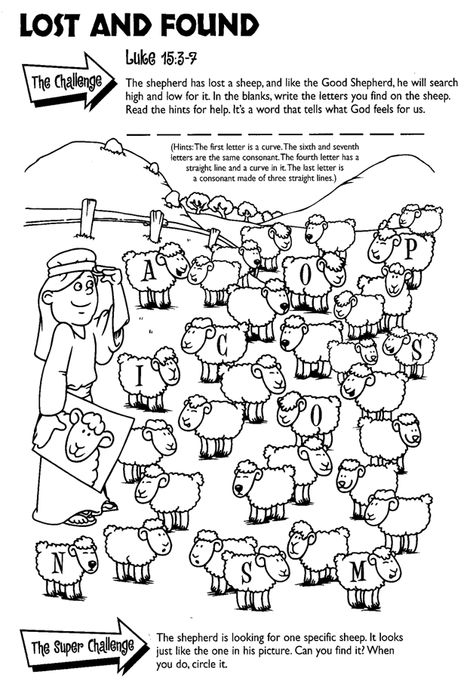 LOST AND FOUND

Luke 15:3-7

The Challenge

The shepherd has lost a sheep, and like the Good Shepherd, he will search high and low for it. In the blanks, write the letters you find on the sheep. Read the hints for help. It's a word that tells what God feels for us.

____ ____ ____ ____ ____ ____ ____ ____ ____ ____

(Hints: The first letter is a curve. The sixth and seventh letters are the same consonant. The fourth letter has a straight line and a curve in it. The last letter is a consonant made of three straight lines.)

A

O

P

C

S

I

O

N

S

M

The Super Challenge

The shepherd is looking for one specific sheep. It looks just like the one in his picture. Can you find it? When you do, circle it.